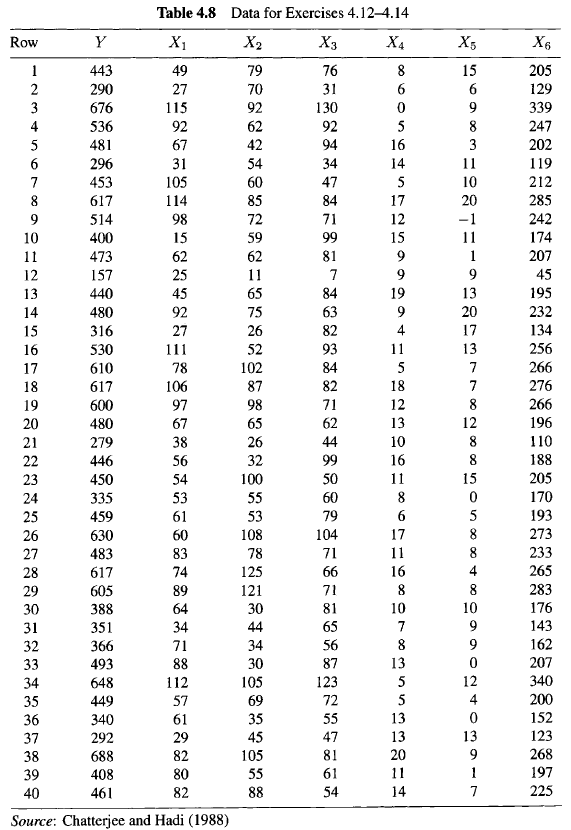 **Table 4.8** Data for Exercises 4.12–4.14

| Row | $Y$ | $X_1$ | $X_2$ | $X_3$ | $X_4$ | $X_5$ | $X_6$ |
|---|---|---|---|---|---|---|---|
| 1 | 443 | 49 | 79 | 76 | 8 | 15 | 205 |
| 2 | 290 | 27 | 70 | 31 | 6 | 6 | 129 |
| 3 | 676 | 115 | 92 | 130 | 0 | 9 | 339 |
| 4 | 536 | 92 | 62 | 92 | 5 | 8 | 247 |
| 5 | 481 | 67 | 42 | 94 | 16 | 3 | 202 |
| 6 | 296 | 31 | 54 | 34 | 14 | 11 | 119 |
| 7 | 453 | 105 | 60 | 47 | 5 | 10 | 212 |
| 8 | 617 | 114 | 85 | 84 | 17 | 20 | 285 |
| 9 | 514 | 98 | 72 | 71 | 12 | −1 | 242 |
| 10 | 400 | 15 | 59 | 99 | 15 | 11 | 174 |
| 11 | 473 | 62 | 62 | 81 | 9 | 1 | 207 |
| 12 | 157 | 25 | 11 | 7 | 9 | 9 | 45 |
| 13 | 440 | 45 | 65 | 84 | 19 | 13 | 195 |
| 14 | 480 | 92 | 75 | 63 | 9 | 20 | 232 |
| 15 | 316 | 27 | 26 | 82 | 4 | 17 | 134 |
| 16 | 530 | 111 | 52 | 93 | 11 | 13 | 256 |
| 17 | 610 | 78 | 102 | 84 | 5 | 7 | 266 |
| 18 | 617 | 106 | 87 | 82 | 18 | 7 | 276 |
| 19 | 600 | 97 | 98 | 71 | 12 | 8 | 266 |
| 20 | 480 | 67 | 65 | 62 | 13 | 12 | 196 |
| 21 | 279 | 38 | 26 | 44 | 10 | 8 | 110 |
| 22 | 446 | 56 | 32 | 99 | 16 | 8 | 188 |
| 23 | 450 | 54 | 100 | 50 | 11 | 15 | 205 |
| 24 | 335 | 53 | 55 | 60 | 8 | 0 | 170 |
| 25 | 459 | 61 | 53 | 79 | 6 | 5 | 193 |
| 26 | 630 | 60 | 108 | 104 | 17 | 8 | 273 |
| 27 | 483 | 83 | 78 | 71 | 11 | 8 | 233 |
| 28 | 617 | 74 | 125 | 66 | 16 | 4 | 265 |
| 29 | 605 | 89 | 121 | 71 | 8 | 8 | 283 |
| 30 | 388 | 64 | 30 | 81 | 10 | 10 | 176 |
| 31 | 351 | 34 | 44 | 65 | 7 | 9 | 143 |
| 32 | 366 | 71 | 34 | 56 | 8 | 9 | 162 |
| 33 | 493 | 88 | 30 | 87 | 13 | 0 | 207 |
| 34 | 648 | 112 | 105 | 123 | 5 | 12 | 340 |
| 35 | 449 | 57 | 69 | 72 | 5 | 4 | 200 |
| 36 | 340 | 61 | 35 | 55 | 13 | 0 | 152 |
| 37 | 292 | 29 | 45 | 47 | 13 | 13 | 123 |
| 38 | 688 | 82 | 105 | 81 | 20 | 9 | 268 |
| 39 | 408 | 80 | 55 | 61 | 11 | 1 | 197 |
| 40 | 461 | 82 | 88 | 54 | 14 | 7 | 225 |

*Source*: Chatterjee and Hadi (1988)